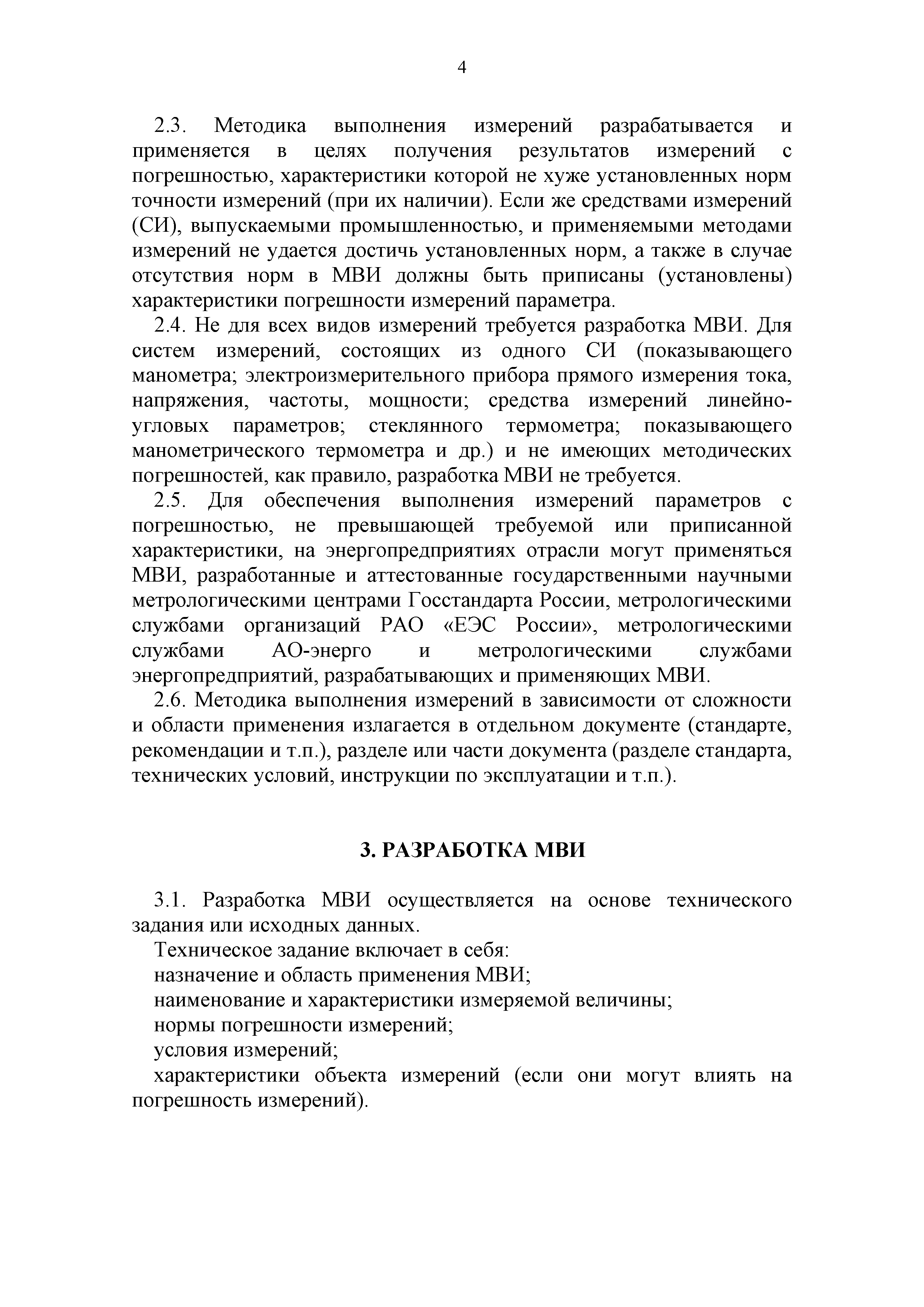 4

2.3. Методика выполнения измерений разрабатывается и применяется в целях получения результатов измерений с погрешностью, характеристики которой не хуже установленных норм точности измерений (при их наличии). Если же средствами измерений (СИ), выпускаемыми промышленностью, и применяемыми методами измерений не удается достичь установленных норм, а также в случае отсутствия норм в МВИ должны быть приписаны (установлены) характеристики погрешности измерений параметра.

2.4. Не для всех видов измерений требуется разработка МВИ. Для систем измерений, состоящих из одного СИ (показывающего манометра; электроизмерительного прибора прямого измерения тока, напряжения, частоты, мощности; средства измерений линейно-угловых параметров; стеклянного термометра; показывающего манометрического термометра и др.) и не имеющих методических погрешностей, как правило, разработка МВИ не требуется.

2.5. Для обеспечения выполнения измерений параметров с погрешностью, не превышающей требуемой или приписанной характеристики, на энергопредприятиях отрасли могут применяться МВИ, разработанные и аттестованные государственными научными метрологическими центрами Госстандарта России, метрологическими службами организаций РАО «ЕЭС России», метрологическими службами АО-энерго и метрологическими службами энергопредприятий, разрабатывающих и применяющих МВИ.

2.6. Методика выполнения измерений в зависимости от сложности и области применения излагается в отдельном документе (стандарте, рекомендации и т.п.), разделе или части документа (разделе стандарта, технических условий, инструкции по эксплуатации и т.п.).

3. РАЗРАБОТКА МВИ

3.1. Разработка МВИ осуществляется на основе технического задания или исходных данных.

Техническое задание включает в себя:

назначение и область применения МВИ;

наименование и характеристики измеряемой величины;

нормы погрешности измерений;

условия измерений;

характеристики объекта измерений (если они могут влиять на погрешность измерений).